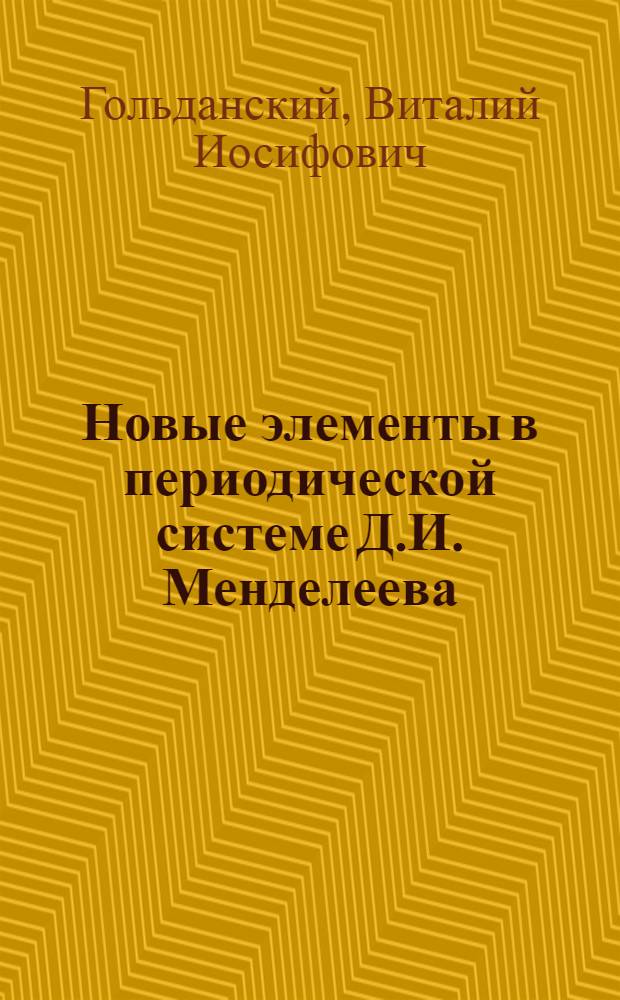 Гольданский, Виталий Иосифович

Новые элементы в периодической системе Д.И. Менделеева